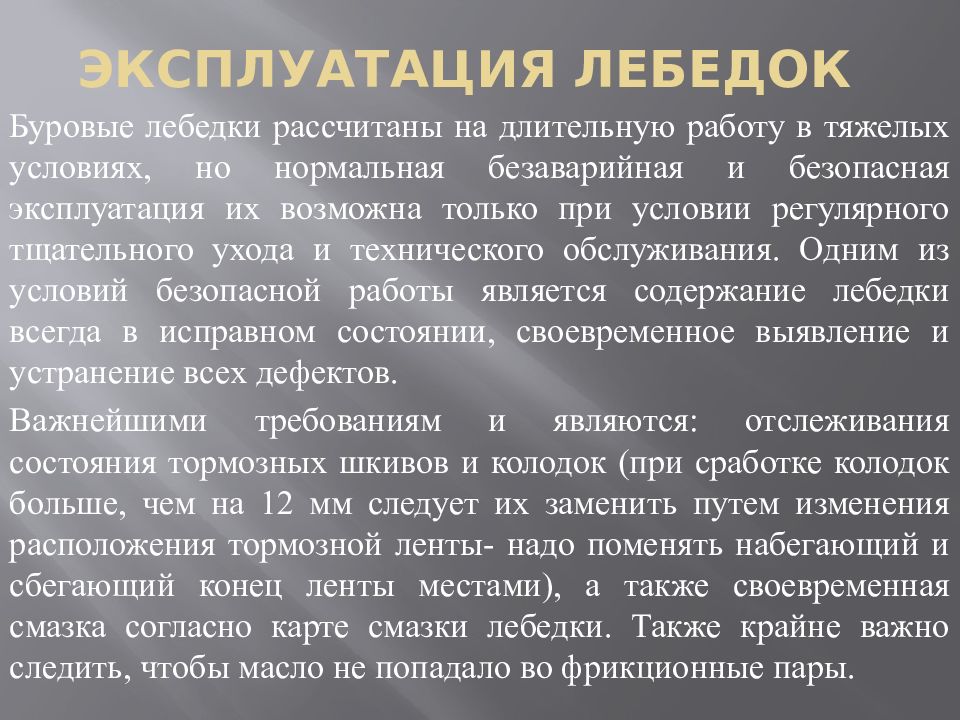 ЭКСПЛУАТАЦИЯ ЛЕБЕДОК

Буровые лебедки рассчитаны на длительную работу в тяжелых условиях, но нормальная безаварийная и безопасная эксплуатация их возможна только при условии регулярного тщательного ухода и технического обслуживания. Одним из условий безопасной работы является содержание лебедки всегда в исправном состоянии, своевременное выявление и устранение всех дефектов.

Важнейшими требованиям и являются: отслеживания состояния тормозных шкивов и колодок (при сработке колодок больше, чем на 12 мм следует их заменить путем изменения расположения тормозной ленты- надо поменять набегающий и сбегающий конец ленты местами), а также своевременная смазка согласно карте смазки лебедки. Также крайне важно следить, чтобы масло не попадало во фрикционные пары.